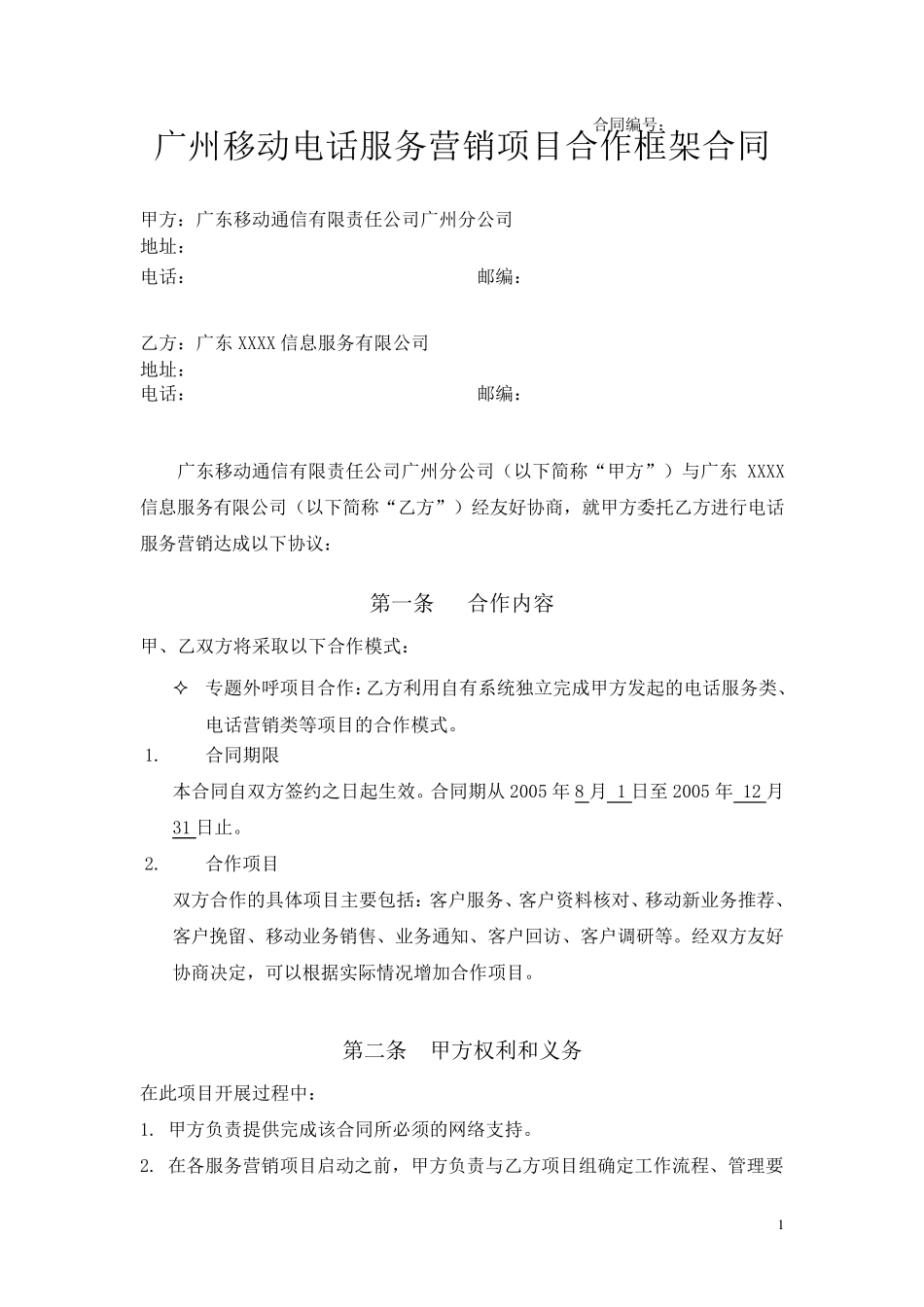 合同编号：

广州移动电话服务营销项目合作框架合同

甲方：广东移动通信有限责任公司广州分公司
地址：
电话： 邮编：

乙方：广东 XXXX 信息服务有限公司
地址：
电话： 邮编：

广东移动通信有限责任公司广州分公司（以下简称“甲方”）与广东 XXXX 信息服务有限公司（以下简称“乙方”）经友好协商，就甲方委托乙方进行电话服务营销达成以下协议：

第一条 合作内容

甲、乙双方将采取以下合作模式：

✧ 专题外呼项目合作：乙方利用自有系统独立完成甲方发起的电话服务类、电话营销类等项目的合作模式。

1. 合同期限

本合同自双方签约之日起生效。合同期从 2005 年 8 月 1 日至 2005 年 12 月 31 日止。

2. 合作项目

双方合作的具体项目主要包括：客户服务、客户资料核对、移动新业务推荐、客户挽留、移动业务销售、业务通知、客户回访、客户调研等。经双方友好协商决定，可以根据实际情况增加合作项目。

第二条 甲方权利和义务

在此项目开展过程中：

1. 甲方负责提供完成该合同所必须的网络支持。

2. 在各服务营销项目启动之前，甲方负责与乙方项目组确定工作流程、管理要

1